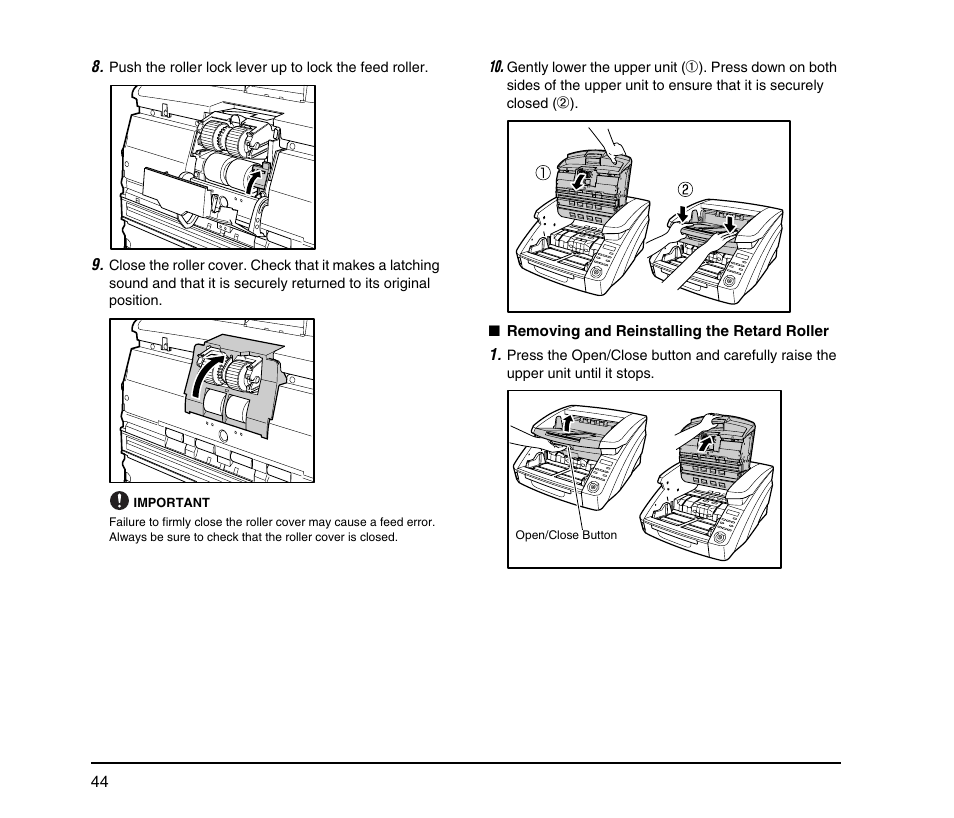 8. Push the roller lock lever up to lock the feed roller.

9. Close the roller cover. Check that it makes a latching sound and that it is securely returned to its original position.

IMPORTANT
Failure to firmly close the roller cover may cause a feed error. Always be sure to check that the roller cover is closed.

10. Gently lower the upper unit (①). Press down on both sides of the upper unit to ensure that it is securely closed (②).

①
②

■ Removing and Reinstalling the Retard Roller

1. Press the Open/Close button and carefully raise the upper unit until it stops.

Open/Close Button

44